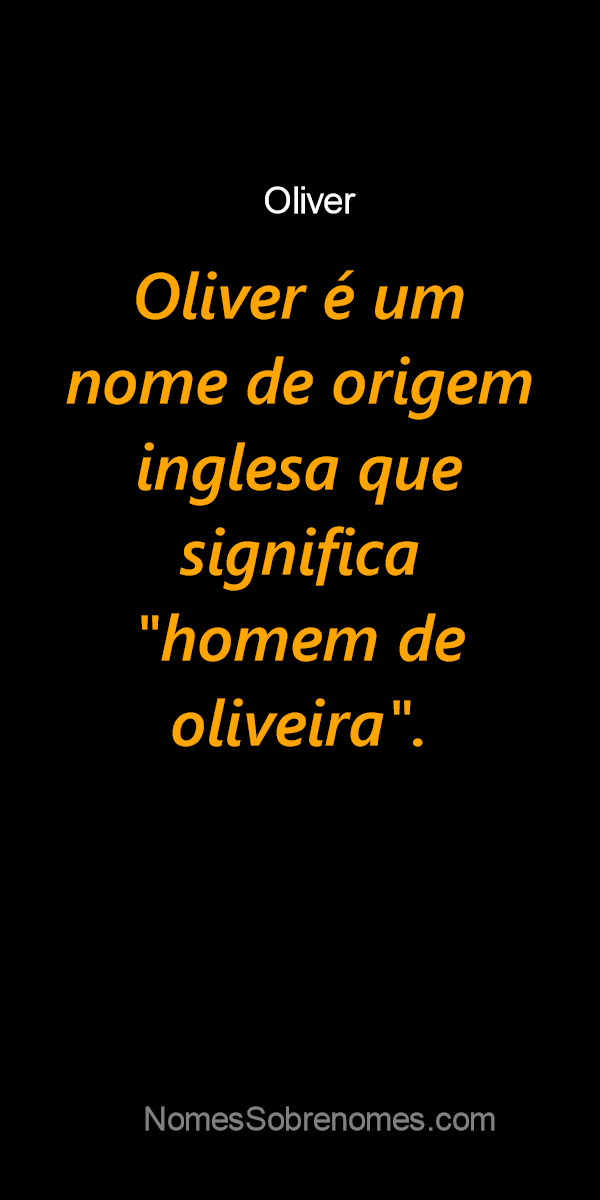 Oliver

Oliver é um nome de origem inglesa que significa "homem de oliveira".

NomesSobrenomes.com